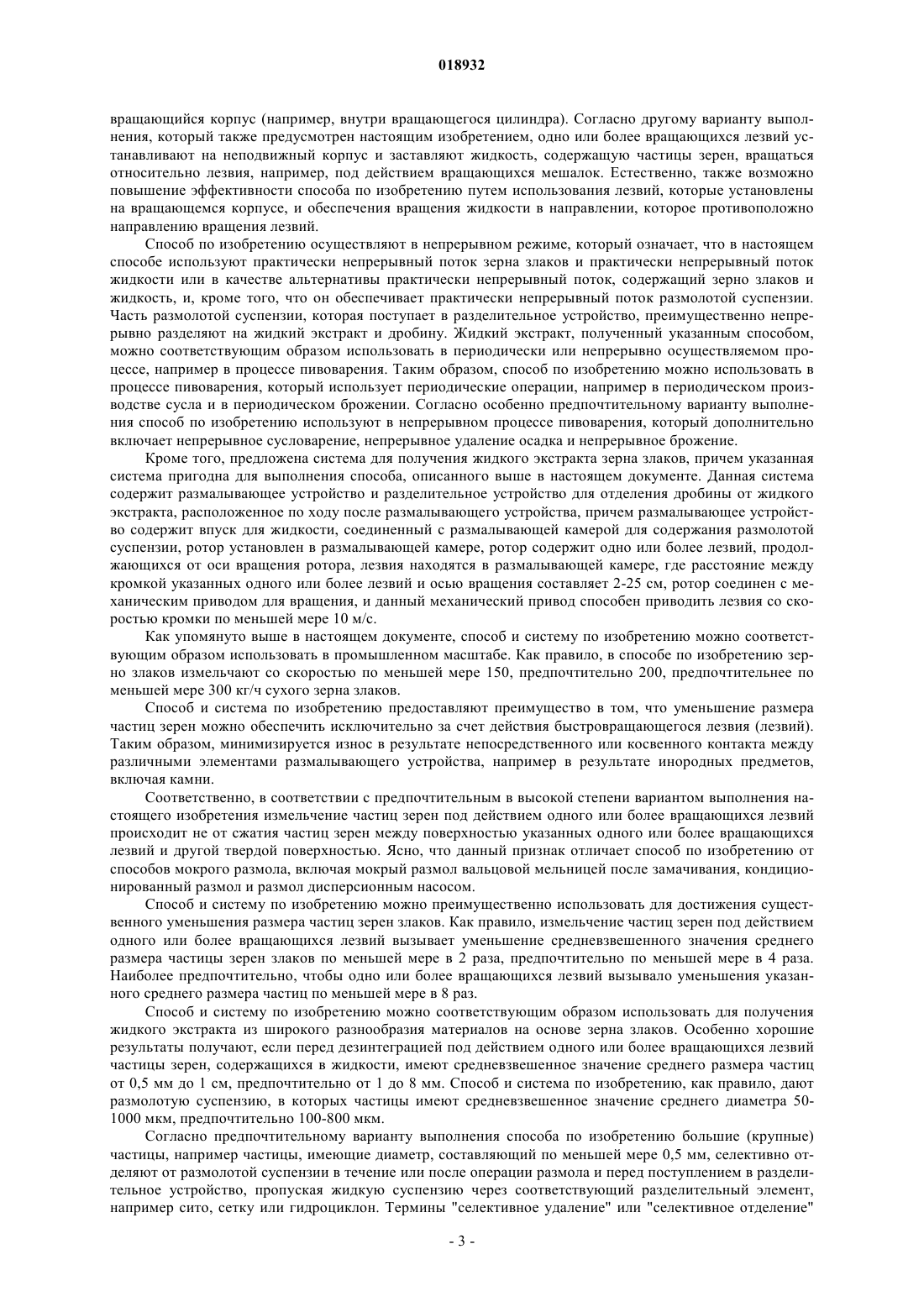 018932

вращающийся корпус (например, внутри вращающегося цилиндра). Согласно другому варианту выполнения, который также предусмотрен настоящим изобретением, одно или более вращающихся лезвий устанавливают на неподвижный корпус и заставляют жидкость, содержащую частицы зерен, вращаться относительно лезвия, например, под действием вращающихся мешалок. Естественно, также возможно повышение эффективности способа по изобретению путем использования лезвий, которые установлены на вращающемся корпусе, и обеспечения вращения жидкости в направлении, которое противоположно направлению вращения лезвий.

Способ по изобретению осуществляют в непрерывном режиме, который означает, что в настоящем способе используют практически непрерывный поток зерна злаков и практически непрерывный поток жидкости или в качестве альтернативы практически непрерывный поток, содержащий зерно злаков и жидкость, и, кроме того, что он обеспечивает практически непрерывный поток размолотой суспензии. Часть размолотой суспензии, которая поступает в разделительное устройство, преимущественно непрерывно разделяют на жидкий экстракт и дробину. Жидкий экстракт, полученный указанным способом, можно соответствующим образом использовать в периодически или непрерывно осуществляемом процессе, например в процессе пивоварения. Таким образом, способ по изобретению можно использовать в процессе пивоварения, который использует периодические операции, например в периодическом производстве сусла и в периодическом брожении. Согласно особенно предпочтительному варианту выполнения способ по изобретению используют в непрерывном процессе пивоварения, который дополнительно включает непрерывное сусловарение, непрерывное удаление осадка и непрерывное брожение.

Кроме того, предложена система для получения жидкого экстракта зерна злаков, причем указанная система пригодна для выполнения способа, описанного выше в настоящем документе. Данная система содержит размалывающее устройство и разделительное устройство для отделения дробины от жидкого экстракта, расположенное по ходу после размалывающего устройства, причем размалывающее устройство содержит впуск для жидкости, соединенный с размалывающей камерой для содержания размолотой суспензии, ротор установлен в размалывающей камере, ротор содержит одно или более лезвий, продолжающихся от оси вращения ротора, лезвия находятся в размалывающей камере, где расстояние между кромкой указанных одного или более лезвий и осью вращения составляет 2-25 см, ротор соединен с механическим приводом для вращения, и данный механический привод способен приводить лезвия со скоростью кромки по меньшей мере 10 м/с.

Как упомянуто выше в настоящем документе, способ и систему по изобретению можно соответствующим образом использовать в промышленном масштабе. Как правило, в способе по изобретению зерно злаков измельчают со скоростью по меньшей мере 150, предпочтительно 200, предпочтительнее по меньшей мере 300 кг/ч сухого зерна злаков.

Способ и система по изобретению предоставляют преимущество в том, что уменьшение размера частиц зерен можно обеспечить исключительно за счет действия быстровращающегося лезвия (лезвий). Таким образом, минимизируется износ в результате непосредственного или косвенного контакта между различными элементами размалывающего устройства, например в результате инородных предметов, включая камни.

Соответственно, в соответствии с предпочтительным в высокой степени вариантом выполнения настоящего изобретения измельчение частиц зерен под действием одного или более вращающихся лезвий происходит не от сжатия частиц зерен между поверхностью указанных одного или более вращающихся лезвий и другой твердой поверхностью. Ясно, что данный признак отличает способ по изобретению от способов мокрого размола, включая мокрый размол вальцовой мельницей после замачивания, кондиционированный размол и размол дисперсионным насосом.

Способ и систему по изобретению можно преимущественно использовать для достижения существенного уменьшения размера частиц зерен злаков. Как правило, измельчение частиц зерен под действием одного или более вращающихся лезвий вызывает уменьшение средневзвешенного значения среднего размера частицы зерен злаков по меньшей мере в 2 раза, предпочтительно по меньшей мере в 4 раза. Наиболее предпочтительно, чтобы одно или более вращающихся лезвий вызывало уменьшения указанного среднего размера частиц по меньшей мере в 8 раз.

Способ и систему по изобретению можно соответствующим образом использовать для получения жидкого экстракта из широкого разнообразия материалов на основе зерна злаков. Особенно хорошие результаты получают, если перед дезинтеграцией под действием одного или более вращающихся лезвий частицы зерен, содержащихся в жидкости, имеют средневзвешенное значение среднего размера частиц от 0,5 мм до 1 см, предпочтительно от 1 до 8 мм. Способ и система по изобретению, как правило, дают размолотую суспензию, в которых частицы имеют средневзвешенное значение среднего диаметра 50-1000 мкм, предпочтительно 100-800 мкм.

Согласно предпочтительному варианту выполнения способа по изобретению большие (крупные) частицы, например частицы, имеющие диаметр, составляющий по меньшей мере 0,5 мм, селективно отделяют от размолотой суспензии в течение или после операции размола и перед поступлением в разделительное устройство, пропуская жидкую суспензию через соответствующий разделительный элемент, например сито, сетку или гидроциклон. Термины "селективное удаление" или "селективное отделение"

- 3 -